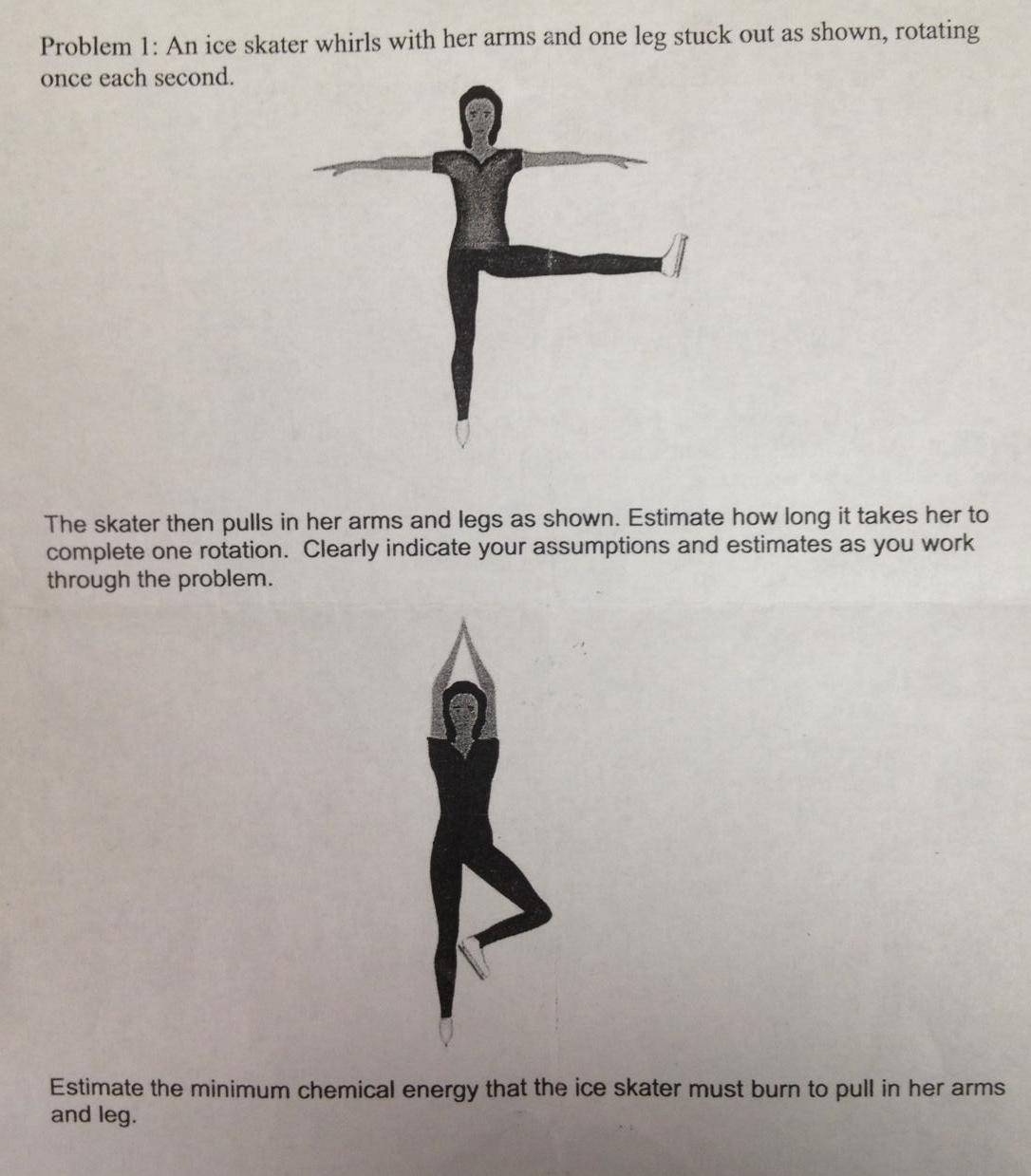 Problem 1: An ice skater whirls with her arms and one leg stuck out as shown, rotating once each second.

The skater then pulls in her arms and legs as shown. Estimate how long it takes her to complete one rotation. Clearly indicate your assumptions and estimates as you work through the problem.

Estimate the minimum chemical energy that the ice skater must burn to pull in her arms and leg.